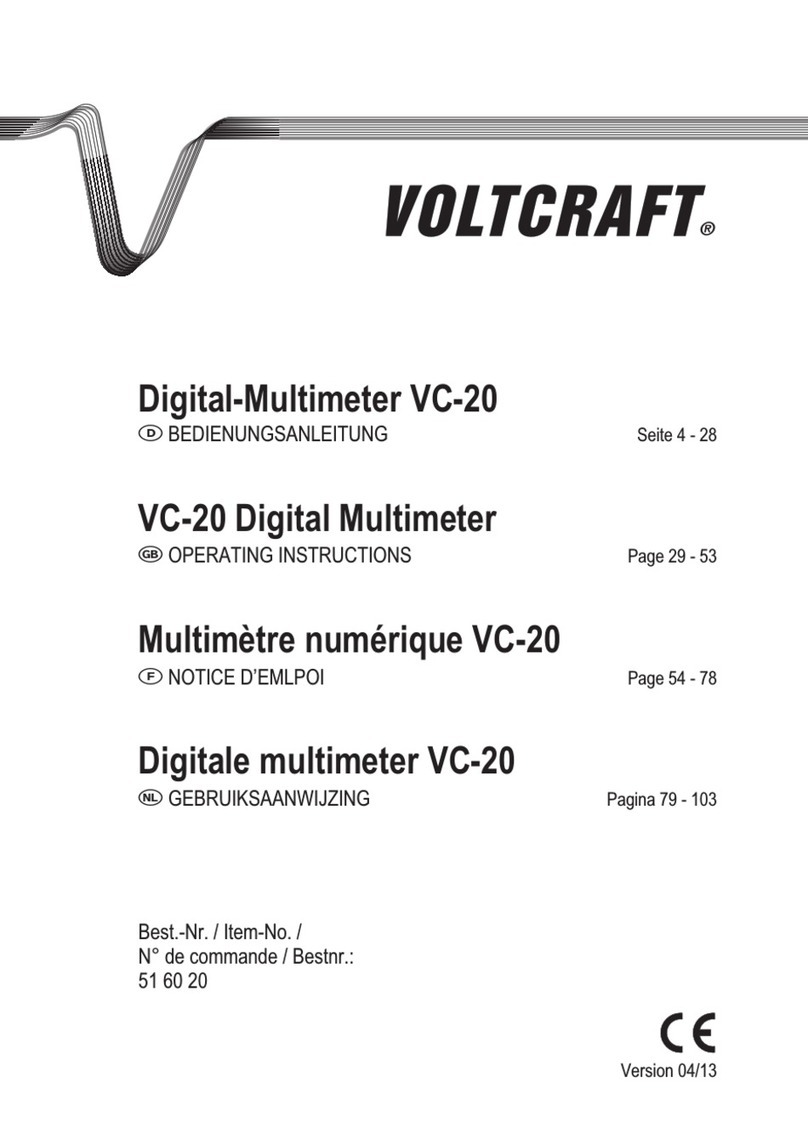 VOLTCRAFT®

Digital-Multimeter VC-20
D BEDIENUNGSANLEITUNG Seite 4 - 28

VC-20 Digital Multimeter
GB OPERATING INSTRUCTIONS Page 29 - 53

Multimètre numérique VC-20
F NOTICE D'EMLPOI Page 54 - 78

Digitale multimeter VC-20
NL GEBRUIKSAANWIJZING Pagina 79 - 103

Best.-Nr. / Item-No. /
N° de commande / Bestnr.:
51 60 20

CE

Version 04/13